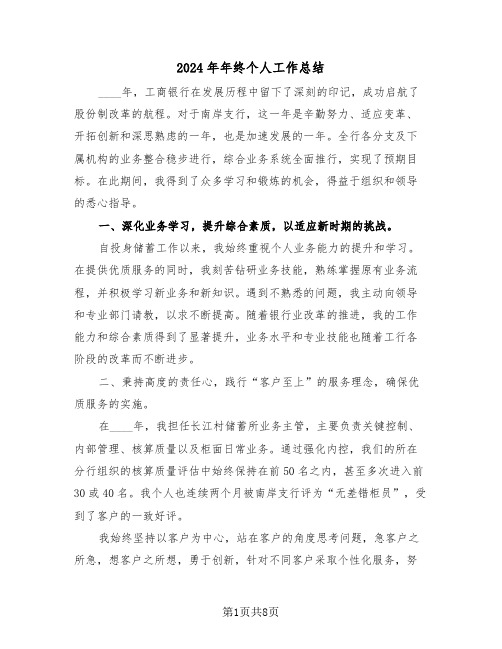 2024年年终个人工作总结

____年，工商银行在发展历程中留下了深刻的印记，成功启航了股份制改革的航程。对于南岸支行，这一年是辛勤努力、适应变革、开拓创新和深思熟虑的一年，也是加速发展的一年。全行各分支及下属机构的业务整合稳步进行，综合业务系统全面推行，实现了预期目标。在此期间，我得到了众多学习和锻炼的机会，得益于组织和领导的悉心指导。

一、深化业务学习，提升综合素质，以适应新时期的挑战。

自投身储蓄工作以来，我始终重视个人业务能力的提升和学习。在提供优质服务的同时，我刻苦钻研业务技能，熟练掌握原有业务流程，并积极学习新业务和新知识。遇到不熟悉的问题，我主动向领导和专业部门请教，以求不断提高。随着银行业改革的推进，我的工作能力和综合素质得到了显著提升，业务水平和专业技能也随着工行各阶段的改革而不断进步。

二、秉持高度的责任心，践行“客户至上”的服务理念，确保优质服务的实施。

在____年，我担任长江村储蓄所业务主管，主要负责关键控制、内部管理、核算质量以及柜面日常业务。通过强化内控，我们的所在分行组织的核算质量评估中始终保持在前50名之内，甚至多次进入前30或40名。我个人也连续两个月被南岸支行评为“无差错柜员”，受到了客户的一致好评。

我始终坚持以客户为中心，站在客户的角度思考问题，急客户之所急，想客户之所想，勇于创新，针对不同客户采取个性化服务，努

第1页共8页